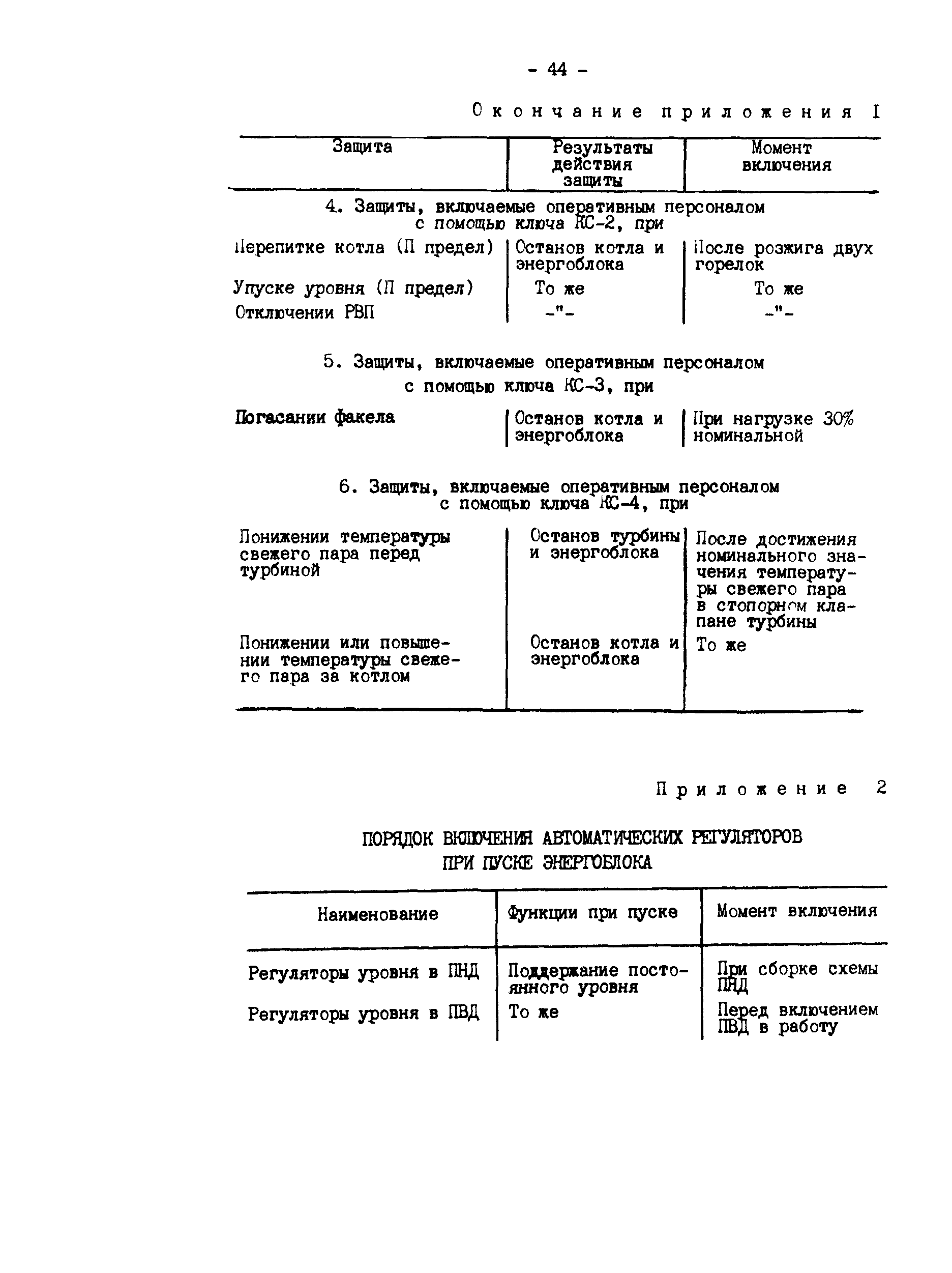 - 44 -

Окончание приложения I

| Защита | Результаты действия защиты | Момент включения |
|---|---|---|
| 4. Защиты, включаемые оперативным персоналом с помощью ключа КС-2, при | | |
| Перепитке котла (П предел) | Останов котла и энергоблока | После розжига двух горелок |
| Упуске уровня (П предел) | То же | То же |
| Отключении РВП | -"- | -"- |
| 5. Защиты, включаемые оперативным персоналом с помощью ключа КС-3, при | | |
| Погасании факела | Останов котла и энергоблока | При нагрузке 30% номинальной |
| 6. Защиты, включаемые оперативным персоналом с помощью ключа КС-4, при | | |
| Понижении температуры свежего пара перед турбиной | Останов турбины и энергоблока | После достижения номинального значения температуры свежего пара в стопорном клапане турбины |
| Понижении или повышении температуры свежего пара за котлом | Останов котла и энергоблока | То же |

Приложение 2

ПОРЯДОК ВКЛЮЧЕНИЯ АВТОМАТИЧЕСКИХ РЕГУЛЯТОРОВ ПРИ ПУСКЕ ЭНЕРГОБЛОКА

| Наименование | Функции при пуске | Момент включения |
|---|---|---|
| Регуляторы уровня в ПНД | Поддержание постоянного уровня | При сборке схемы ПНД |
| Регуляторы уровня в ПВД | То же | Перед включением ПВД в работу |